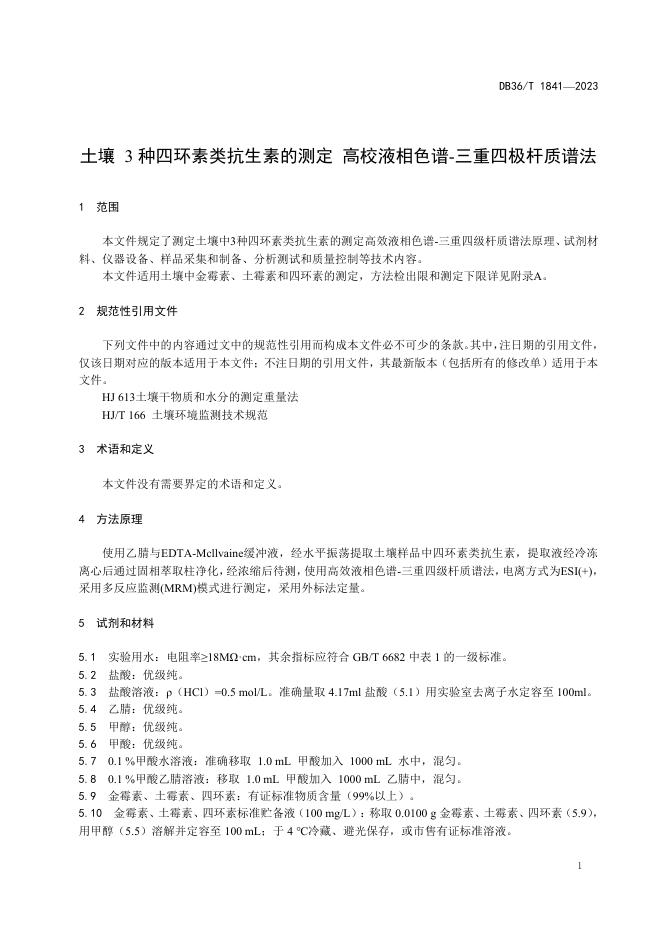 DB36/T 1841—2023

土壤 3 种四环素类抗生素的测定 高校液相色谱-三重四极杆质谱法

1 范围

本文件规定了测定土壤中3种四环素类抗生素的测定高效液相色谱-三重四级杆质谱法原理、试剂材料、仪器设备、样品采集和制备、分析测试和质量控制等技术内容。

本文件适用土壤中金霉素、土霉素和四环素的测定，方法检出限和测定下限详见附录A。

2 规范性引用文件

下列文件中的内容通过文中的规范性引用而构成本文件必不可少的条款。其中，注日期的引用文件，仅该日期对应的版本适用于本文件；不注日期的引用文件，其最新版本（包括所有的修改单）适用于本文件。

HJ 613土壤干物质和水分的测定重量法

HJ/T 166 土壤环境监测技术规范

3 术语和定义

本文件没有需要界定的术语和定义。

4 方法原理

使用乙腈与EDTA-Mcllvaine缓冲液，经水平振荡提取土壤样品中四环素类抗生素，提取液经冷冻离心后通过固相萃取柱净化，经浓缩后待测，使用高效液相色谱-三重四级杆质谱法，电离方式为ESI(+)，采用多反应监测(MRM)模式进行测定，采用外标法定量。

5 试剂和材料

5.1 实验用水：电阻率≥18MΩ·cm，其余指标应符合 GB/T 6682 中表 1 的一级标准。

5.2 盐酸：优级纯。

5.3 盐酸溶液：ρ（HCl）=0.5 mol/L。准确量取 4.17ml 盐酸（5.1）用实验室去离子水定容至 100ml。

5.4 乙腈：优级纯。

5.5 甲醇：优级纯。

5.6 甲酸：优级纯。

5.7 0.1 %甲酸水溶液：准确移取 1.0 mL 甲酸加入 1000 mL 水中，混匀。

5.8 0.1 %甲酸乙腈溶液：移取 1.0 mL 甲酸加入 1000 mL 乙腈中，混匀。

5.9 金霉素、土霉素、四环素：有证标准物质含量（99%以上）。

5.10 金霉素、土霉素、四环素标准贮备液（100 mg/L）：称取 0.0100 g 金霉素、土霉素、四环素（5.9），用甲醇（5.5）溶解并定容至 100 mL；于 4 ℃冷藏、避光保存，或市售有证标准溶液。

1